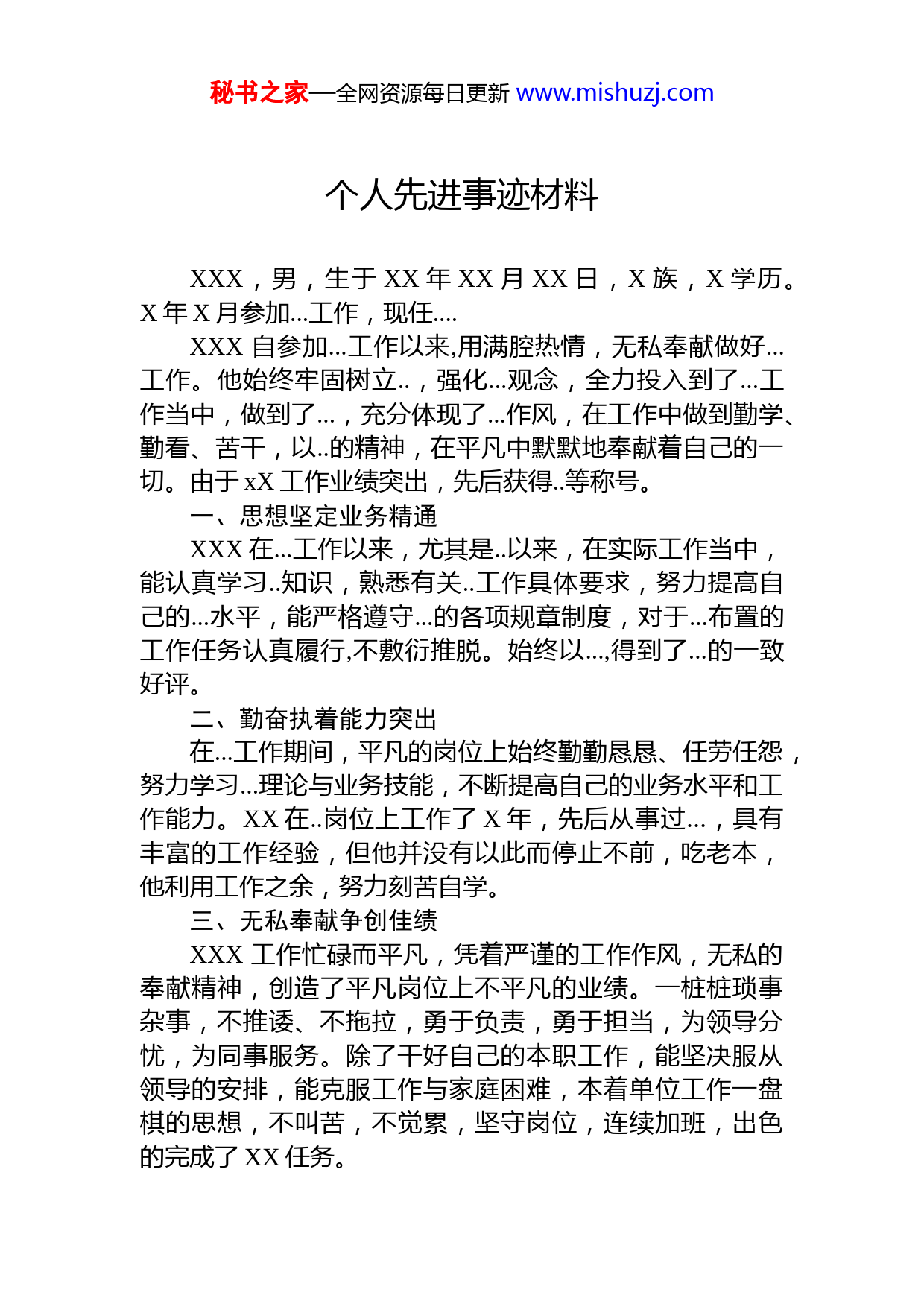 秘书之家—全网资源每日更新 www.mishuzj.com

个人先进事迹材料

XXX，男，生于 XX 年 XX 月 XX 日，X 族，X 学历。X 年 X 月参加...工作，现任....

XXX 自参加...工作以来,用满腔热情，无私奉献做好...工作。他始终牢固树立..，强化...观念，全力投入到了...工作当中，做到了...，充分体现了...作风，在工作中做到勤学、勤看、苦干，以..的精神，在平凡中默默地奉献着自己的一切。由于 xX 工作业绩突出，先后获得..等称号。

一、思想坚定业务精通

XXX 在...工作以来，尤其是..以来，在实际工作当中，能认真学习..知识，熟悉有关..工作具体要求，努力提高自己的...水平，能严格遵守...的各项规章制度，对于...布置的工作任务认真履行,不敷衍推脱。始终以...,得到了...的一致好评。

二、勤奋执着能力突出

在...工作期间，平凡的岗位上始终勤勤恳恳、任劳任怨，努力学习...理论与业务技能，不断提高自己的业务水平和工作能力。XX 在..岗位上工作了 X 年，先后从事过...，具有丰富的工作经验，但他并没有以此而停止不前，吃老本，他利用工作之余，努力刻苦自学。

三、无私奉献争创佳绩

XXX 工作忙碌而平凡，凭着严谨的工作作风，无私的奉献精神，创造了平凡岗位上不平凡的业绩。一桩桩琐事杂事，不推诿、不拖拉，勇于负责，勇于担当，为领导分忧，为同事服务。除了干好自己的本职工作，能坚决服从领导的安排，能克服工作与家庭困难，本着单位工作一盘棋的思想，不叫苦，不觉累，坚守岗位，连续加班，出色的完成了 XX 任务。